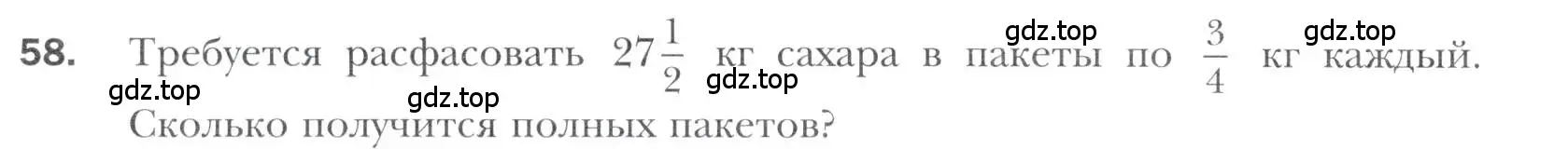 58. Требуется расфасовать $27\frac{1}{2}$ кг сахара в пакеты по $\frac{3}{4}$ кг каждый. Сколько получится полных пакетов?

gdz.top gdz.top gdz.top gdz.top gdz.top